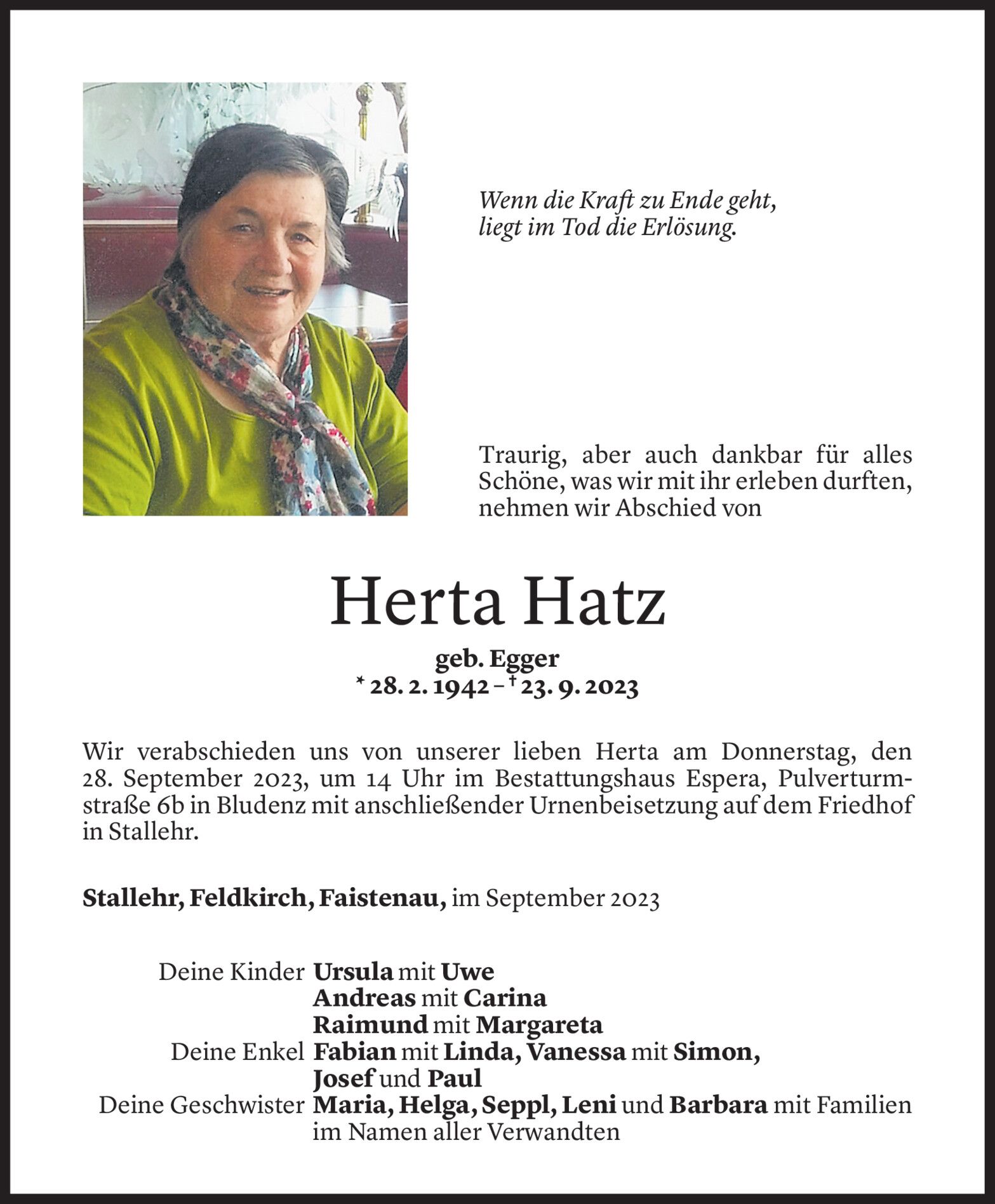 Wenn die Kraft zu Ende geht,
liegt im Tod die Erlösung.

Traurig, aber auch dankbar für alles Schöne, was wir mit ihr erleben durften, nehmen wir Abschied von

Herta Hatz

geb. Egger
* 28. 2. 1942 – † 23. 9. 2023

Wir verabschieden uns von unserer lieben Herta am Donnerstag, den 28. September 2023, um 14 Uhr im Bestattungshaus Espera, Pulverturmstraße 6b in Bludenz mit anschließender Urnenbeisetzung auf dem Friedhof in Stallehr.

Stallehr, Feldkirch, Faistenau, im September 2023

Deine Kinder Ursula mit Uwe
Andreas mit Carina
Raimund mit Margareta
Deine Enkel Fabian mit Linda, Vanessa mit Simon,
Josef und Paul
Deine Geschwister Maria, Helga, Seppl, Leni und Barbara mit Familien
im Namen aller Verwandten